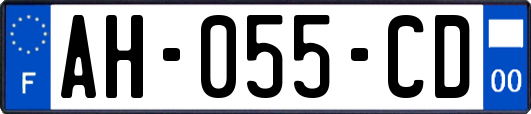 F
AH-055-CD
00